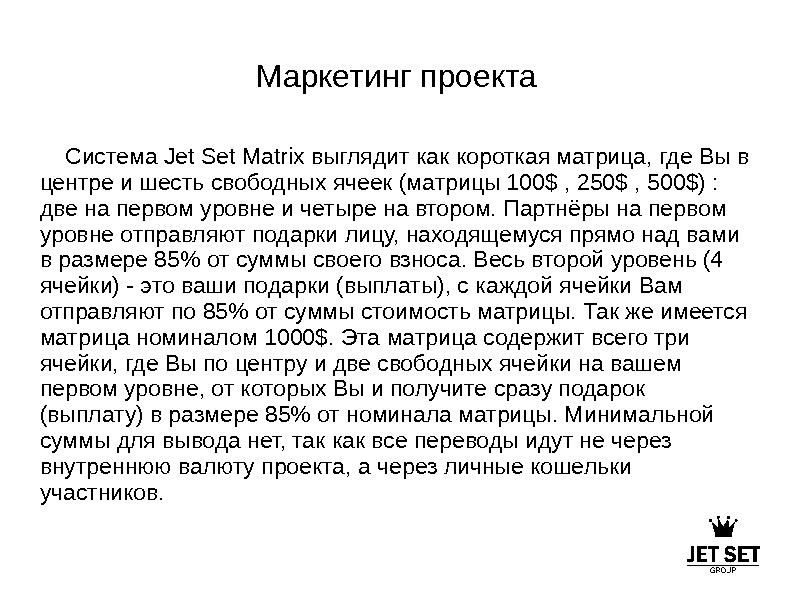 Маркетинг проекта

Система Jet Set Matrix выглядит как короткая матрица, где Вы в центре и шесть свободных ячеек (матрицы 100$ , 250$ , 500$) : две на первом уровне и четыре на втором. Партнёры на первом уровне отправляют подарки лицу, находящемуся прямо над вами в размере 85% от суммы своего взноса. Весь второй уровень (4 ячейки) - это ваши подарки (выплаты), с каждой ячейки Вам отправляют по 85% от суммы стоимость матрицы. Так же имеется матрица номиналом 1000$. Эта матрица содержит всего три ячейки, где Вы по центру и две свободных ячейки на вашем первом уровне, от которых Вы и получите сразу подарок (выплату) в размере 85% от номинала матрицы. Минимальной суммы для вывода нет, так как все переводы идут не через внутреннюю валюту проекта, а через личные кошельки участников.

JET SET
GROUP